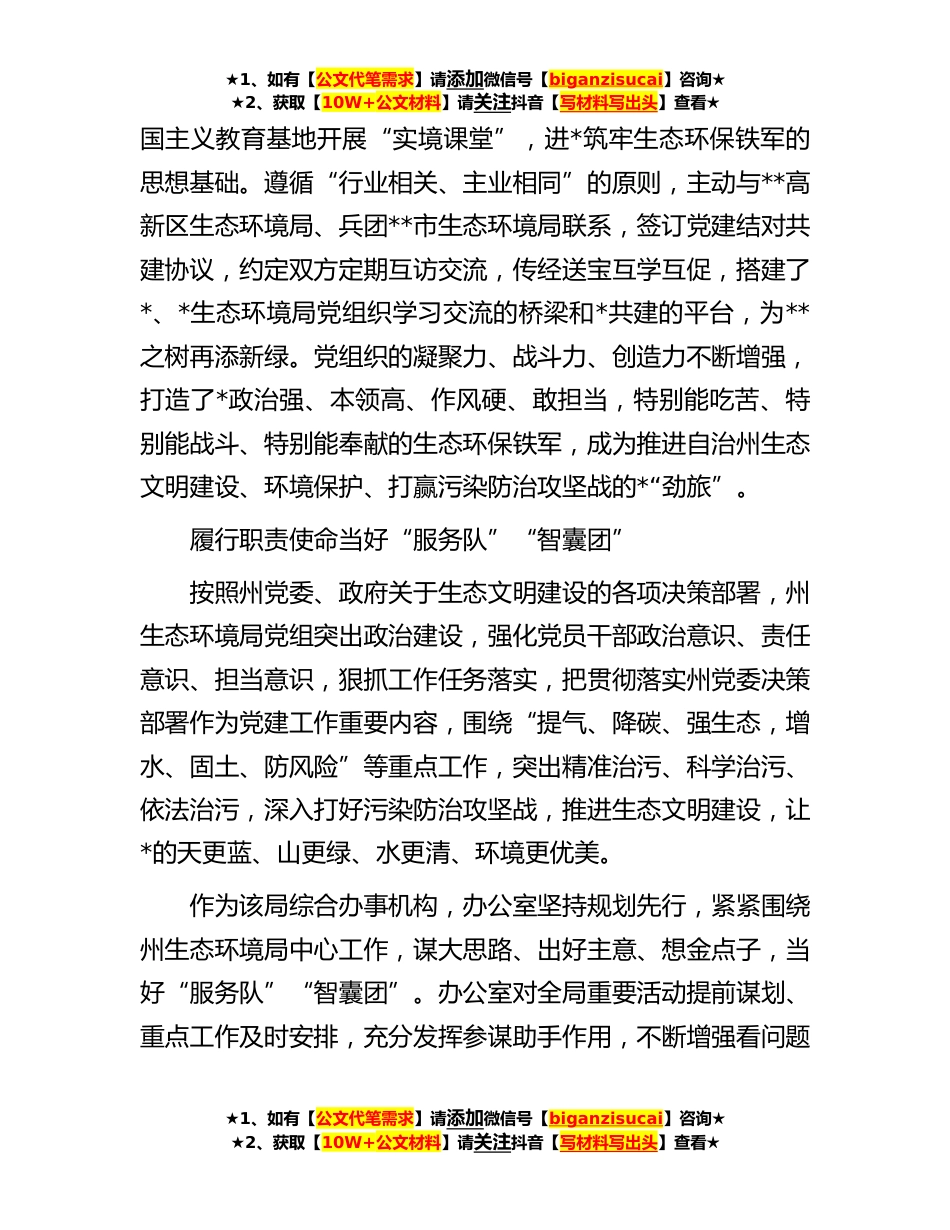 ★1、如有【公文代笔需求】请添加微信号【biganzisucai】咨询★
★2、获取【10W+公文材料】请关注抖音【写材料写出头】查看★

国主义教育基地开展“实境课堂”，进*筑牢生态环保铁军的思想基础。遵循“行业相关、主业相同”的原则，主动与**高新区生态环境局、兵团**市生态环境局联系，签订党建结对共建协议，约定双方定期互访交流，传经送宝互学互促，搭建了*、*生态环境局党组织学习交流的桥梁和*共建的平台，为**之树再添新绿。党组织的凝聚力、战斗力、创造力不断增强，打造了*政治强、本领高、作风硬、敢担当，特别能吃苦、特别能战斗、特别能奉献的生态环保铁军，成为推进自治州生态文明建设、环境保护、打赢污染防治攻坚战的*“劲旅”。

履行职责使命当好“服务队”“智囊团”

按照州党委、政府关于生态文明建设的各项决策部署，州生态环境局党组突出政治建设，强化党员干部政治意识、责任意识、担当意识，狠抓工作任务落实，把贯彻落实州党委决策部署作为党建工作重要内容，围绕“提气、降碳、强生态，增水、固土、防风险”等重点工作，突出精准治污、科学治污、依法治污，深入打好污染防治攻坚战，推进生态文明建设，让*的天更蓝、山更绿、水更清、环境更优美。

作为该局综合办事机构，办公室坚持规划先行，紧紧围绕州生态环境局中心工作，谋大思路、出好主意、想金点子，当好“服务队”“智囊团”。办公室对全局重要活动提前谋划、重点工作及时安排，充分发挥参谋助手作用，不断增强看问题

★1、如有【公文代笔需求】请添加微信号【biganzisucai】咨询★
★2、获取【10W+公文材料】请关注抖音【写材料写出头】查看★